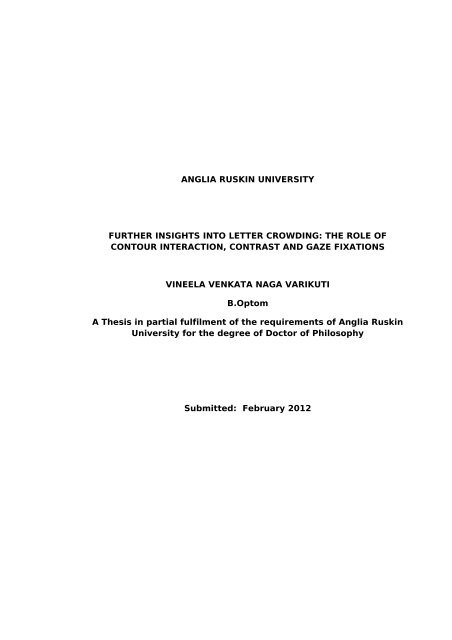 ANGLIA RUSKIN UNIVERSITY

FURTHER INSIGHTS INTO LETTER CROWDING: THE ROLE OF CONTOUR INTERACTION, CONTRAST AND GAZE FIXATIONS

VINEELA VENKATA NAGA VARIKUTI

B.Optom

A Thesis in partial fulfilment of the requirements of Anglia Ruskin University for the degree of Doctor of Philosophy

Submitted: February 2012